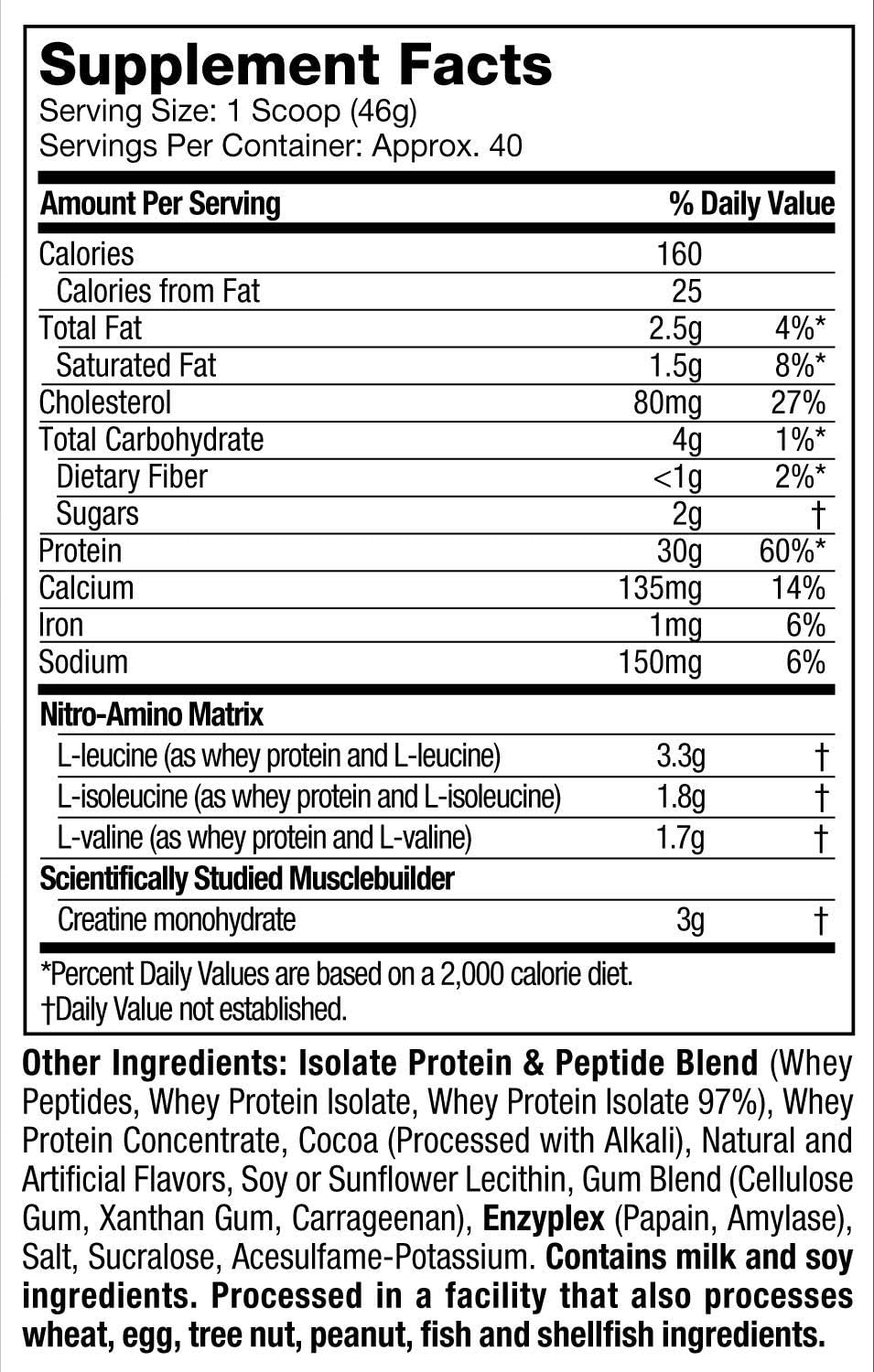 Supplement Facts
Serving Size: 1 Scoop (46g)
Servings Per Container: Approx. 40

| Amount Per Serving | | % Daily Value |
|---|---|---|
| Calories | 160 | |
| Calories from Fat | 25 | |
| Total Fat | 2.5g | 4%* |
| Saturated Fat | 1.5g | 8%* |
| Cholesterol | 80mg | 27% |
| Total Carbohydrate | 4g | 1%* |
| Dietary Fiber | <1g | 2%* |
| Sugars | 2g | † |
| Protein | 30g | 60%* |
| Calcium | 135mg | 14% |
| Iron | 1mg | 6% |
| Sodium | 150mg | 6% |
| Nitro-Amino Matrix | | |
| L-leucine (as whey protein and L-leucine) | 3.3g | † |
| L-isoleucine (as whey protein and L-isoleucine) | 1.8g | † |
| L-valine (as whey protein and L-valine) | 1.7g | † |
| Scientifically Studied Musclebuilder | | |
| Creatine monohydrate | 3g | † |

*Percent Daily Values are based on a 2,000 calorie diet.
†Daily Value not established.

Other Ingredients: Isolate Protein & Peptide Blend (Whey Peptides, Whey Protein Isolate, Whey Protein Isolate 97%), Whey Protein Concentrate, Cocoa (Processed with Alkali), Natural and Artificial Flavors, Soy or Sunflower Lecithin, Gum Blend (Cellulose Gum, Xanthan Gum, Carrageenan), Enzyplex (Papain, Amylase), Salt, Sucralose, Acesulfame-Potassium. Contains milk and soy ingredients. Processed in a facility that also processes wheat, egg, tree nut, peanut, fish and shellfish ingredients.